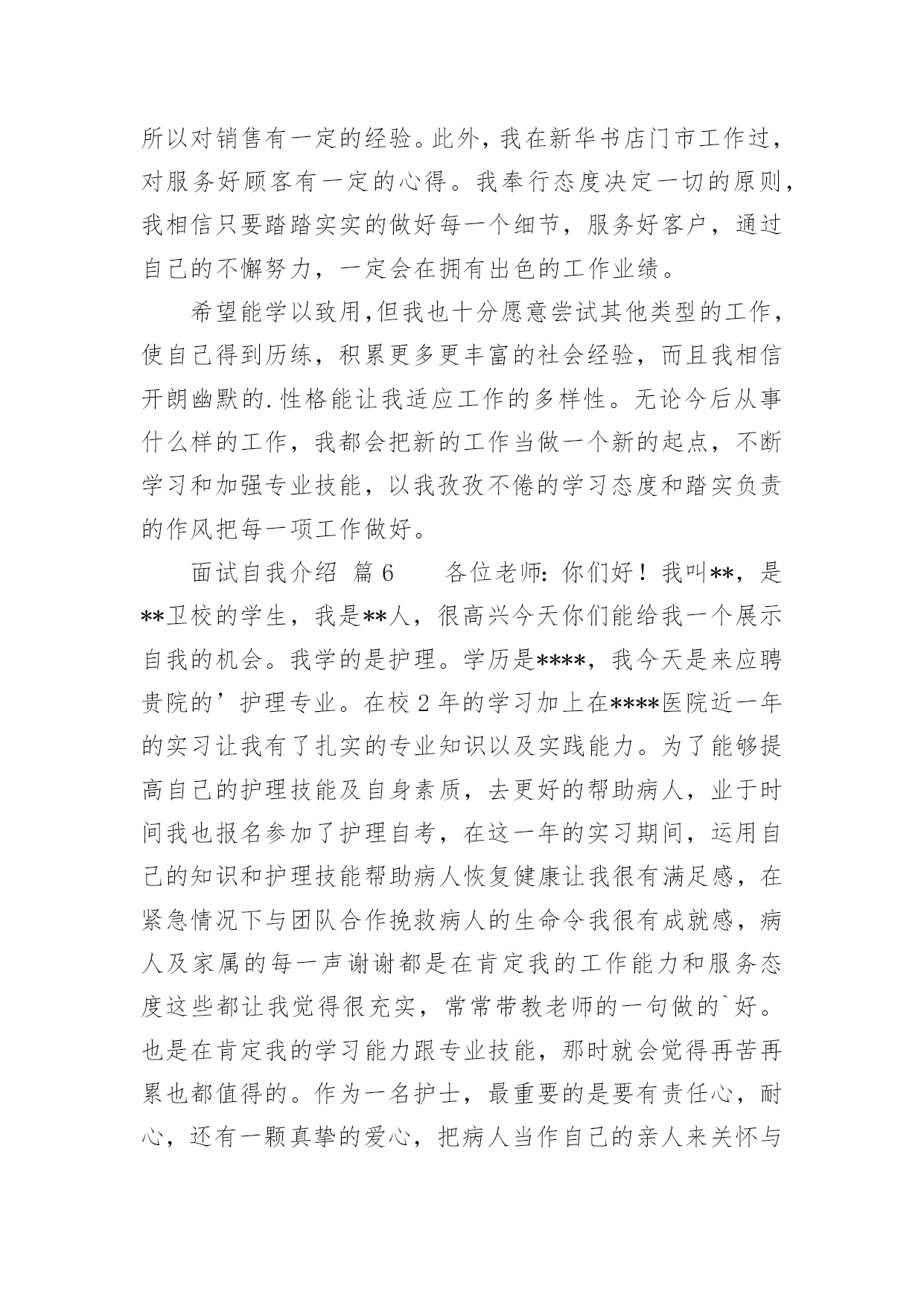 所以对销售有一定的经验。此外，我在新华书店门市工作过，对服务好顾客有一定的心得。我奉行态度决定一切的原则，我相信只要踏踏实实的做好每一个细节，服务好客户，通过自己的不懈努力，一定会在拥有出色的工作业绩。

希望能学以致用,但我也十分愿意尝试其他类型的工作，使自己得到历练，积累更多更丰富的社会经验，而且我相信开朗幽默的.性格能让我适应工作的多样性。无论今后从事什么样的工作，我都会把新的工作当做一个新的起点，不断学习和加强专业技能，以我孜孜不倦的学习态度和踏实负责的作风把每一项工作做好。

面试自我介绍 篇6　　各位老师：你们好！我叫**，是**卫校的学生，我是**人，很高兴今天你们能给我一个展示自我的机会。我学的是护理。学历是****，我今天是来应聘贵院的’护理专业。在校2年的学习加上在****医院近一年的实习让我有了扎实的专业知识以及实践能力。为了能够提高自己的护理技能及自身素质，去更好的帮助病人，业于时间我也报名参加了护理自考，在这一年的实习期间，运用自己的知识和护理技能帮助病人恢复健康让我很有满足感，在紧急情况下与团队合作挽救病人的生命令我很有成就感，病人及家属的每一声谢谢都是在肯定我的工作能力和服务态度这些都让我觉得很充实，常常带教老师的一句做的`好。也是在肯定我的学习能力跟专业技能，那时就会觉得再苦再累也都值得的。作为一名护士，最重要的是要有责任心，耐心，还有一颗真挚的爱心，把病人当作自己的亲人来关怀与